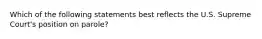 Which of the following statements best reflects the U.S. Supreme Court's position on parole?